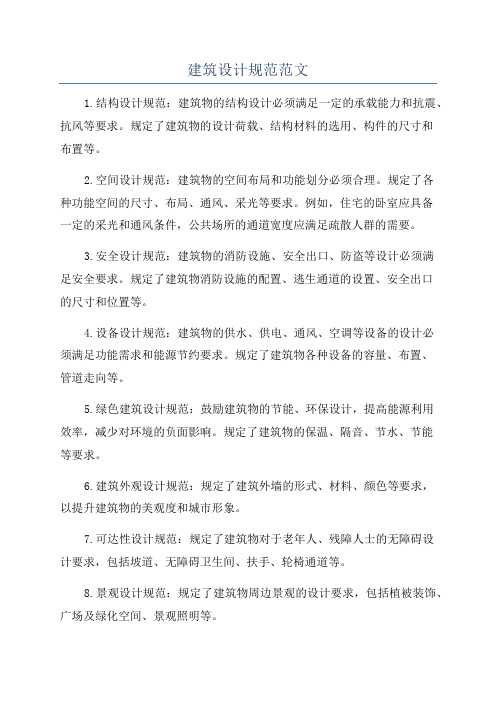 建筑设计规范范文

1.结构设计规范：建筑物的结构设计必须满足一定的承载能力和抗震、抗风等要求。规定了建筑物的设计荷载、结构材料的选用、构件的尺寸和布置等。

2.空间设计规范：建筑物的空间布局和功能划分必须合理。规定了各种功能空间的尺寸、布局、通风、采光等要求。例如，住宅的卧室应具备一定的采光和通风条件，公共场所的通道宽度应满足疏散人群的需要。

3.安全设计规范：建筑物的消防设施、安全出口、防盗等设计必须满足安全要求。规定了建筑物消防设施的配置、逃生通道的设置、安全出口的尺寸和位置等。

4.设备设计规范：建筑物的供水、供电、通风、空调等设备的设计必须满足功能需求和能源节约要求。规定了建筑物各种设备的容量、布置、管道走向等。

5.绿色建筑设计规范：鼓励建筑物的节能、环保设计，提高能源利用效率，减少对环境的负面影响。规定了建筑物的保温、隔音、节水、节能等要求。

6.建筑外观设计规范：规定了建筑外墙的形式、材料、颜色等要求，以提升建筑物的美观度和城市形象。

7.可达性设计规范：规定了建筑物对于老年人、残障人士的无障碍设计要求，包括坡道、无障碍卫生间、扶手、轮椅通道等。

8.景观设计规范：规定了建筑物周边景观的设计要求，包括植被装饰、广场及绿化空间、景观照明等。